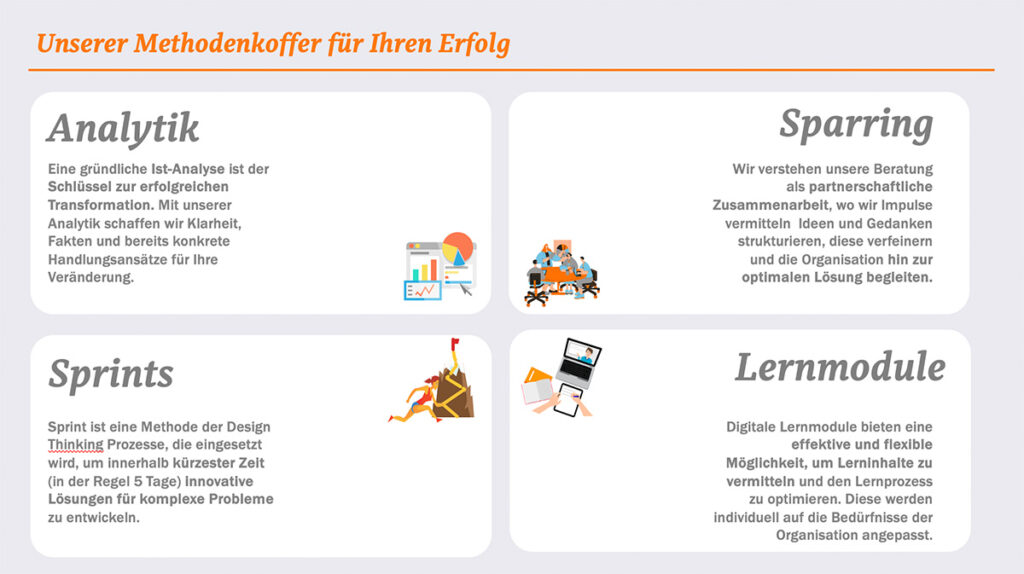 Unserer Methodenkoffer für Ihren Erfolg

Analytik

Eine gründliche Ist-Analyse ist der Schlüssel zur erfolgreichen Transformation. Mit unserer Analytik schaffen wir Klarheit, Fakten und bereits konkrete Handlungsansätze für Ihre Veränderung.

Sparring

Wir verstehen unsere Beratung als partnerschaftliche Zusammenarbeit, wo wir Impulse vermitteln Ideen und Gedanken strukturieren, diese verfeinern und die Organisation hin zur optimalen Lösung begleiten.

Sprints

Sprint ist eine Methode der Design Thinking Prozesse, die eingesetzt wird, um innerhalb kürzester Zeit (in der Regel 5 Tage) Innovative Lösungen für komplexe Probleme zu entwickeln.

Lernmodule

Digitale Lernmodule bieten eine effektive und flexible Möglichkeit, um Lerninhalte zu vermitteln und den Lernprozess zu optimieren. Diese werden individuell auf die Bedürfnisse der Organisation angepasst.